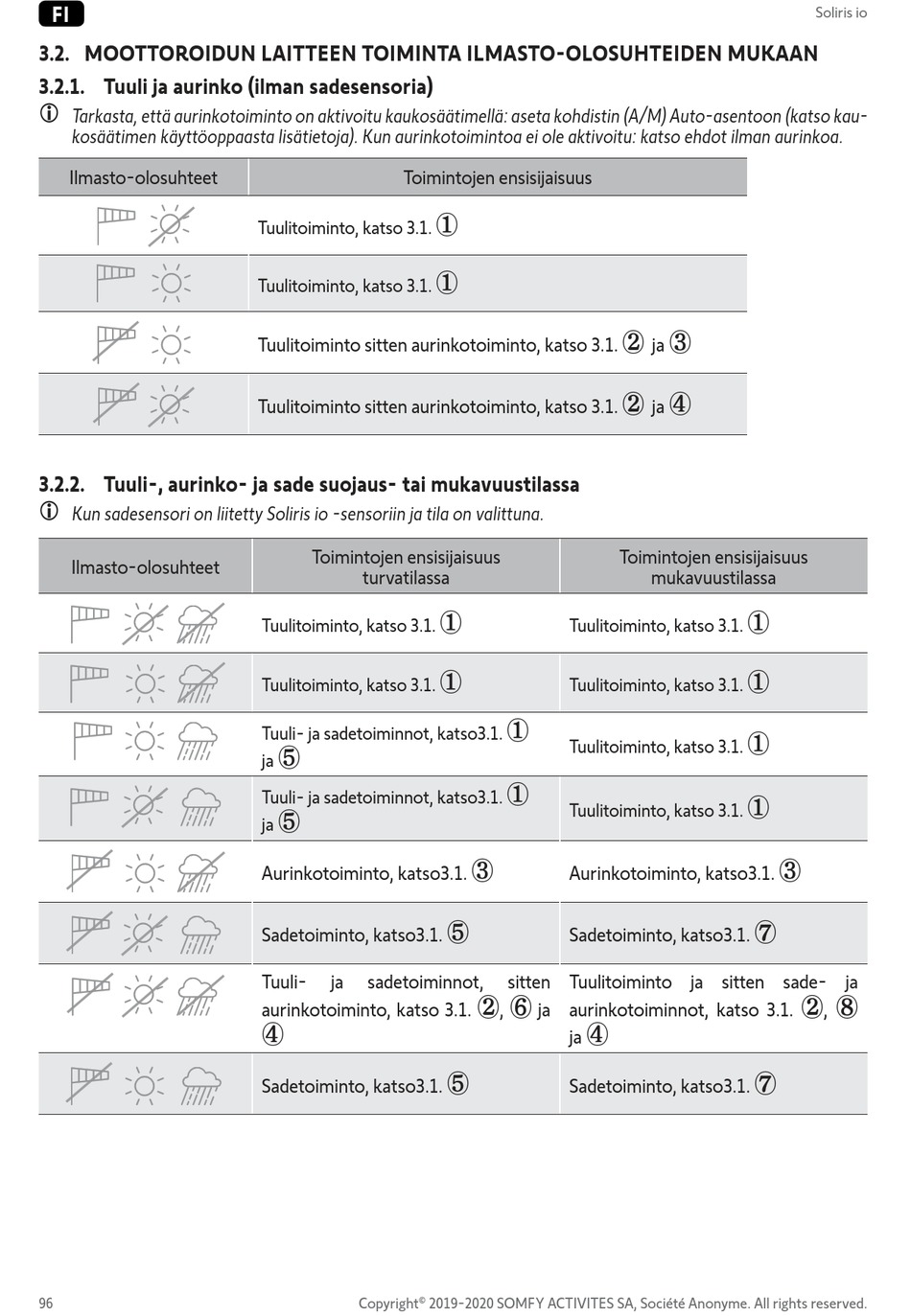 FI

Soliris io

3.2. MOOTTOROIDUN LAITTEEN TOIMINTA ILMASTO-OLOSUHTEIDEN MUKAAN

3.2.1. Tuuli ja aurinko (ilman sadesensoria)

Tarkasta, että aurinkotoiminto on aktivoitu kaukosäätimellä: aseta kohdistin (A/M) Auto-asentoon (katso kaukosäätimen käyttöoppaasta lisätietoja). Kun aurinkotoimintoa ei ole aktivoitu: katso ehdot ilman aurinkoa.

| Ilmasto-olosuhteet | Toimintojen ensisijaisuus |
|---|---|
| | Tuulitoiminto, katso 3.1. ① |
| | Tuulitoiminto, katso 3.1. ① |
| | Tuulitoiminto sitten aurinkotoiminto, katso 3.1. ② ja ③ |
| | Tuulitoiminto sitten aurinkotoiminto, katso 3.1. ② ja ④ |

3.2.2. Tuuli-, aurinko- ja sade suojaus- tai mukavuustilassa

Kun sadesensori on liitetty Soliris io -sensoriin ja tila on valittuna.

| Ilmasto-olosuhteet | Toimintojen ensisijaisuus turvatilassa | Toimintojen ensisijaisuus mukavuustilassa |
|---|---|---|
| | Tuulitoiminto, katso 3.1. ① | Tuulitoiminto, katso 3.1. ① |
| | Tuulitoiminto, katso 3.1. ① | Tuulitoiminto, katso 3.1. ① |
| | Tuuli- ja sadetoiminnot, katso3.1. ① ja ⑤ | Tuulitoiminto, katso 3.1. ① |
| | Tuuli- ja sadetoiminnot, katso3.1. ① ja ⑤ | Tuulitoiminto, katso 3.1. ① |
| | Aurinkotoiminto, katso3.1. ③ | Aurinkotoiminto, katso3.1. ③ |
| | Sadetoiminto, katso3.1. ⑤ | Sadetoiminto, katso3.1. ⑦ |
| | Tuuli- ja sadetoiminnot, sitten aurinkotoiminto, katso 3.1. ②, ⑥ ja ④ | Tuulitoiminto ja sitten sade- ja aurinkotoiminnot, katso 3.1. ②, ⑧ ja ④ |
| | Sadetoiminto, katso3.1. ⑤ | Sadetoiminto, katso3.1. ⑦ |

96

Copyright© 2019-2020 SOMFY ACTIVITES SA, Société Anonyme. All rights reserved.